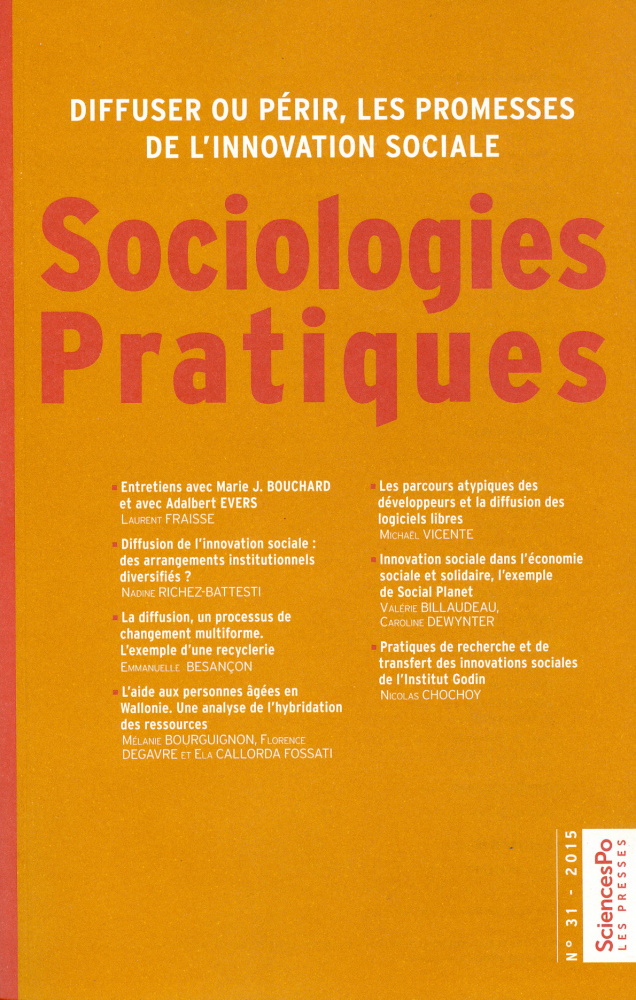 DIFFUSER OU PÉRIR, LES PROMESSES DE L'INNOVATION SOCIALE

Sociologies Pratiques

Entretiens avec Marie J. BOUCHARD et avec Adalbert EVERS
Laurent FRAISSE

Diffusion de l'innovation sociale : des arrangements institutionnels diversifiés ?
Nadine RICHEZ-BATTESTI

La diffusion, un processus de changement multiforme. L'exemple d'une recyclerie
Emmanuelle BESANÇON

L'aide aux personnes âgées en Wallonie. Une analyse de l'hybridation des ressources
Mélanie BOURGUIGNON, Florence DEGAVRE et Ela CALLORDA FOSSATI

Les parcours atypiques des développeurs et la diffusion des logiciels libres
Michaël VICENTE

Innovation sociale dans l'économie sociale et solidaire, l'exemple de Social Planet
Valérie BILLAUDEAU, Caroline DEWYNTER

Pratiques de recherche et de transfert des innovations sociales de l'Institut Godin
Nicolas CHOCHOY

N° 31 - 2015

SciencesPo LES PRESSES